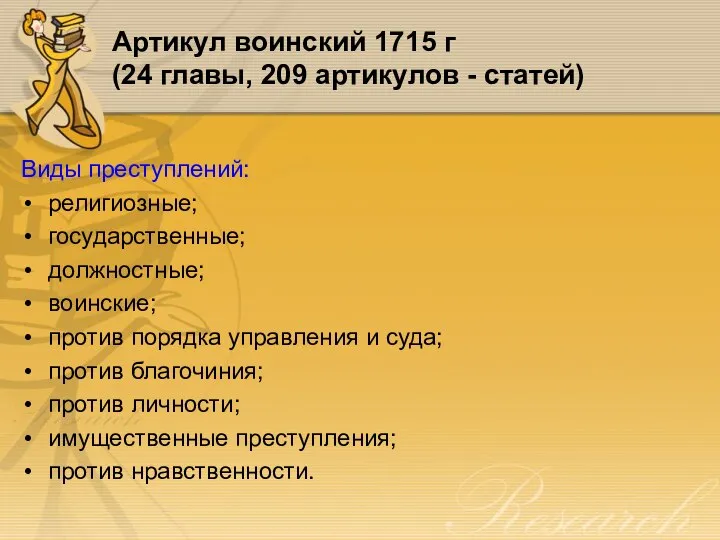 Артикул воинский 1715 г
(24 главы, 209 артикулов - статей)

Виды преступлений:
• религиозные;
• государственные;
• должностные;
• воинские;
• против порядка управления и суда;
• против благочиния;
• против личности;
• имущественные преступления;
• против нравственности.

Research